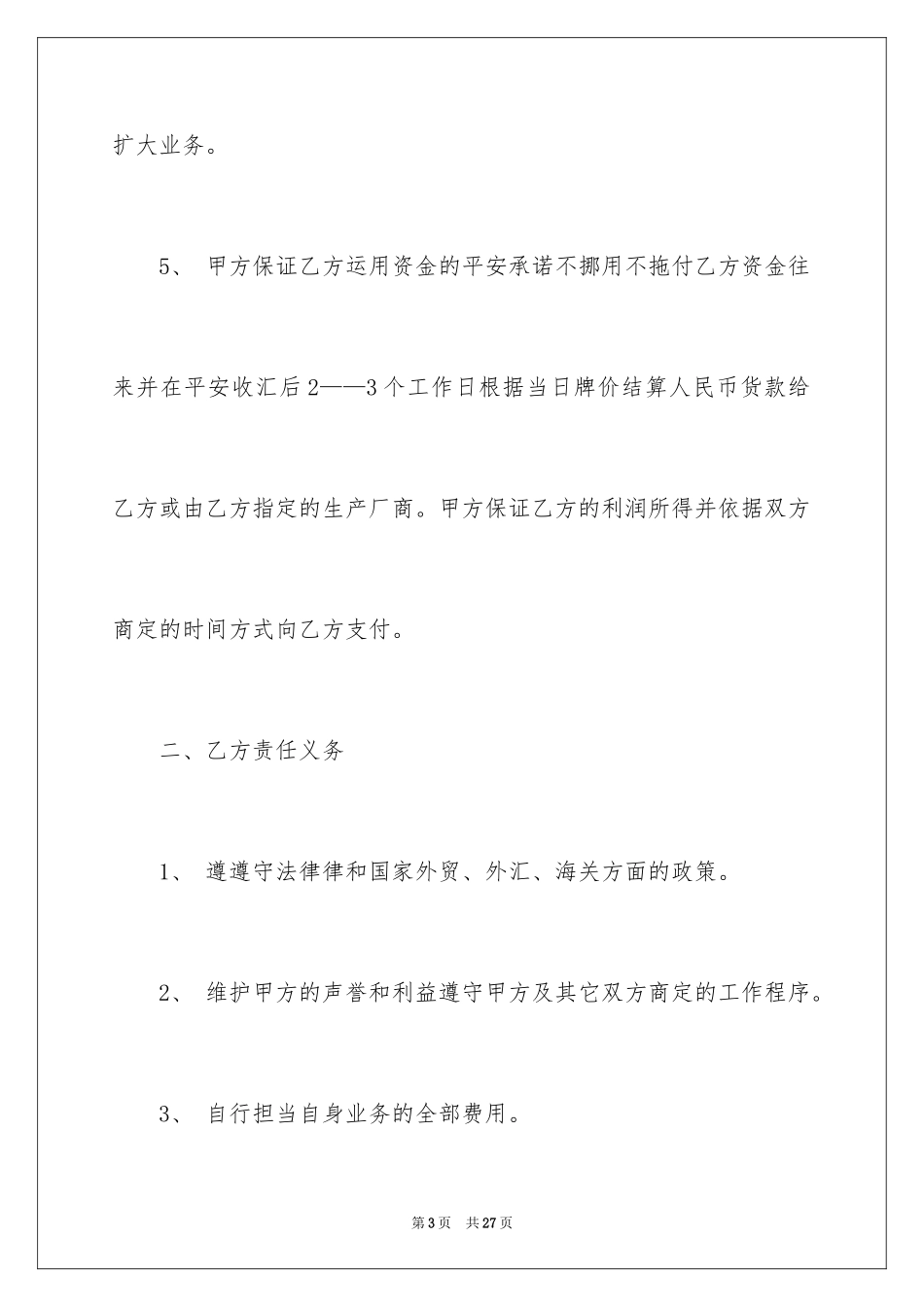 扩大业务。

5、 甲方保证乙方运用资金的平安承诺不挪用不拖付乙方资金往来并在平安收汇后2——3个工作日根据当日牌价结算人民币货款给乙方或由乙方指定的生产厂商。甲方保证乙方的利润所得并依据双方商定的时间方式向乙方支付。

二、乙方责任义务

1、 遵遵守法律律和国家外贸、外汇、海关方面的政策。

2、 维护甲方的声誉和利益遵守甲方及其它双方商定的工作程序。

3、 自行担当自身业务的全部费用。

第3页 共27页